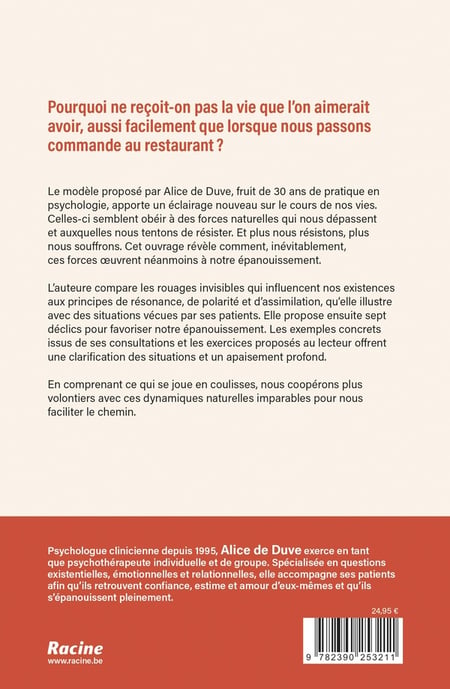 Pourquoi ne reçoit-on pas la vie que l'on aimerait avoir, aussi facilement que lorsque nous passons commande au restaurant ?

Le modèle proposé par Alice de Duve, fruit de 30 ans de pratique en psychologie, apporte un éclairage nouveau sur le cours de nos vies. Celles-ci semblent obéir à des forces naturelles qui nous dépassent et auxquelles nous tentons de résister. Et plus nous résistons, plus nous souffrons. Cet ouvrage révèle comment, inévitablement, ces forces œuvrent néanmoins à notre épanouissement.

L'auteure compare les rouages invisibles qui influencent nos existences aux principes de résonance, de polarité et d'assimilation, qu'elle illustre avec des situations vécues par ses patients. Elle propose ensuite sept déclics pour favoriser notre épanouissement. Les exemples concrets issus de ses consultations et les exercices proposés au lecteur offrent une clarification des situations et un apaisement profond.

En comprenant ce qui se joue en coulisses, nous coopérons plus volontiers avec ces dynamiques naturelles imparables pour nous faciliter le chemin.

Psychologue clinicienne depuis 1995, Alice de Duve exerce en tant que psychothérapeute individuelle et de groupe. Spécialisée en questions existentielles, émotionnelles et relationnelles, elle accompagne ses patients afin qu'ils retrouvent confiance, estime et amour d'eux-mêmes et qu'ils s'épanouissent pleinement.

24,95 €

Racine
www.racine.be

9 782390 253211